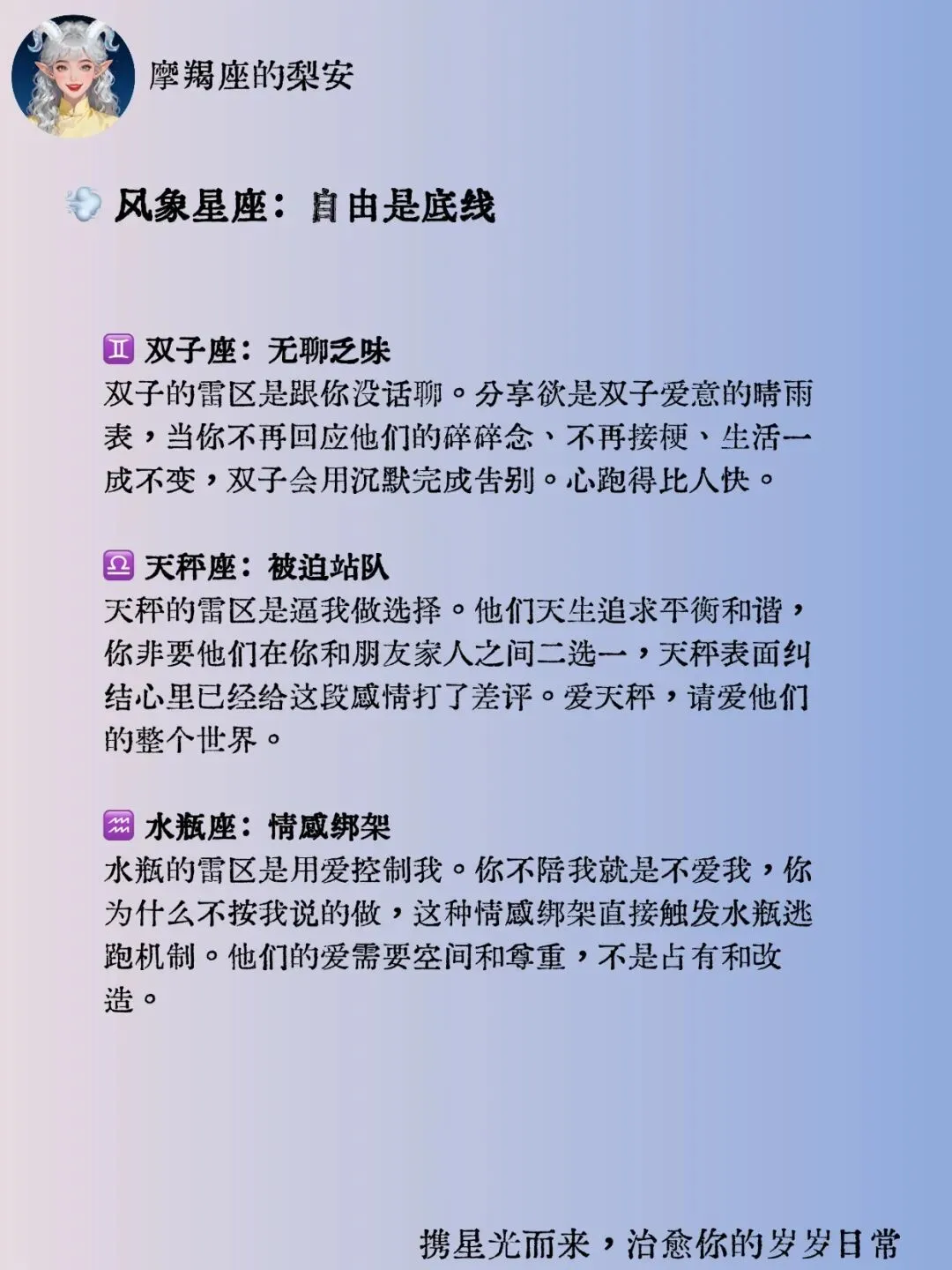 摩羯座的梨安

💨 风象星座：自由是底线

♊ 双子座：无聊乏味
双子的雷区是跟你没话聊。分享欲是双子爱意的晴雨表，当你不再回应他们的碎碎念、不再接梗、生活一成不变，双子会用沉默完成告别。心跑得比人快。

♎ 天秤座：被迫站队
天秤的雷区是逼我做选择。他们天生追求平衡和谐，你非要他们在你和朋友家人之间二选一，天秤表面纠结心里已经给这段感情打了差评。爱天秤，请爱他们的整个世界。

♒ 水瓶座：情感绑架
水瓶的雷区是用爱控制我。你不陪我就是不爱我，你为什么不按我说的做，这种情感绑架直接触发水瓶逃跑机制。他们的爱需要空间和尊重，不是占有和改造。

携星光而来，治愈你的岁岁日常